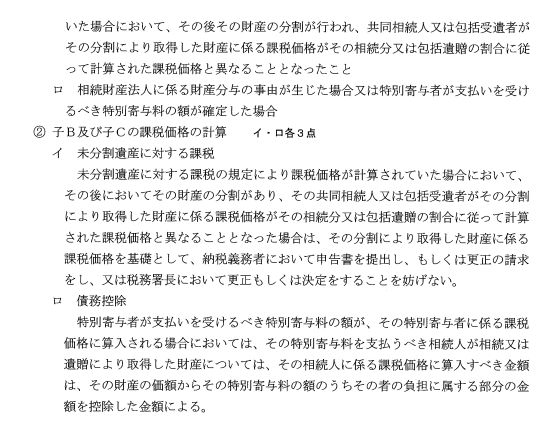 いた場合において、その後その財産の分割が行われ、共同相続人又は包括受遺者がその分割により取得した財産に係る課税価格がその相続分又は包括遺贈の割合に従って計算された課税価格と異なることとなったこと

ロ　相続財産法人に係る財産分与の事由が生じた場合又は特別寄与者が支払いを受けるべき特別寄与料の額が確定した場合

② 子B及び子Cの課税価格の計算　　イ・ロ各３点

イ　未分割遺産に対する課税

未分割遺産に対する課税の規定により課税価格が計算されていた場合において、その後においてその財産の分割があり、その共同相続人又は包括受遺者がその分割により取得した財産に係る課税価格がその相続分又は包括遺贈の割合に従って計算された課税価格と異なることとなった場合は、その分割により取得した財産に係る課税価格を基礎として、納税義務者において申告書を提出し、もしくは更正の請求をし、又は税務署長において更正もしくは決定をすることを妨げない。

ロ　債務控除

特別寄与者が支払いを受けるべき特別寄与料の額が、その特別寄与者に係る課税価格に算入される場合においては、その特別寄与料を支払うべき相続人が相続又は遺贈により取得した財産については、その相続人に係る課税価格に算入すべき金額は、その財産の価額からその特別寄与料の額のうちその者の負担に属する部分の金額を控除した金額による。